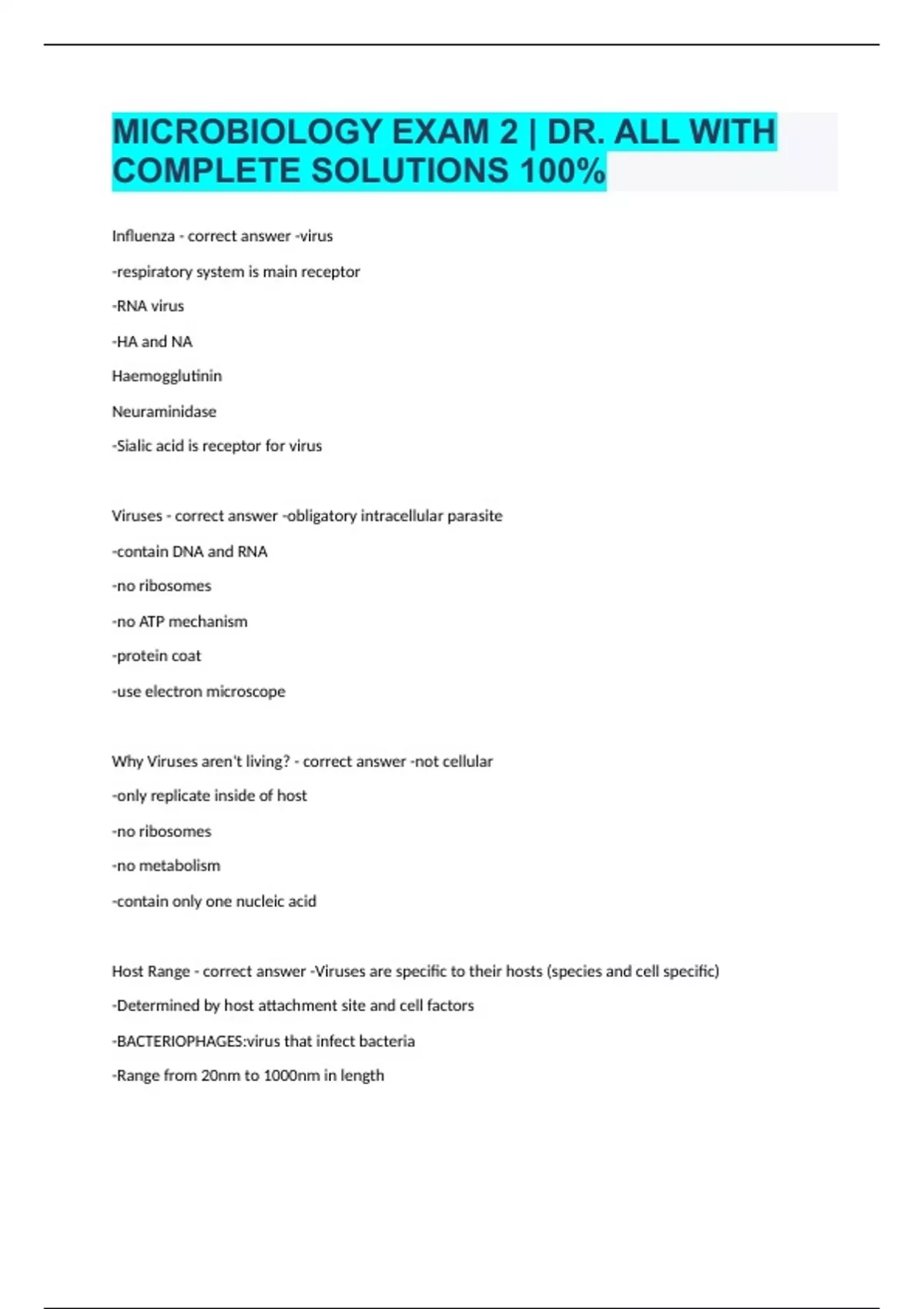 MICROBIOLOGY EXAM 2 | DR. ALL WITH COMPLETE SOLUTIONS 100%

Influenza - correct answer -virus

-respiratory system is main receptor

-RNA virus

-HA and NA

Haemogglutinin

Neuraminidase

-Sialic acid is receptor for virus

Viruses - correct answer -obligatory intracellular parasite

-contain DNA and RNA

-no ribosomes

-no ATP mechanism

-protein coat

-use electron microscope

Why Viruses aren't living? - correct answer -not cellular

-only replicate inside of host

-no ribosomes

-no metabolism

-contain only one nucleic acid

Host Range - correct answer -Viruses are specific to their hosts (species and cell specific)

-Determined by host attachment site and cell factors

-BACTERIOPHAGES:virus that infect bacteria

-Range from 20nm to 1000nm in length